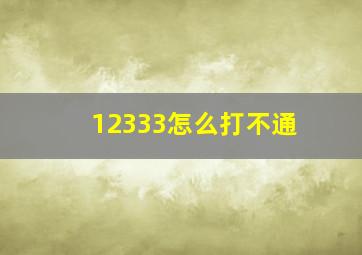 12333怎么打不通